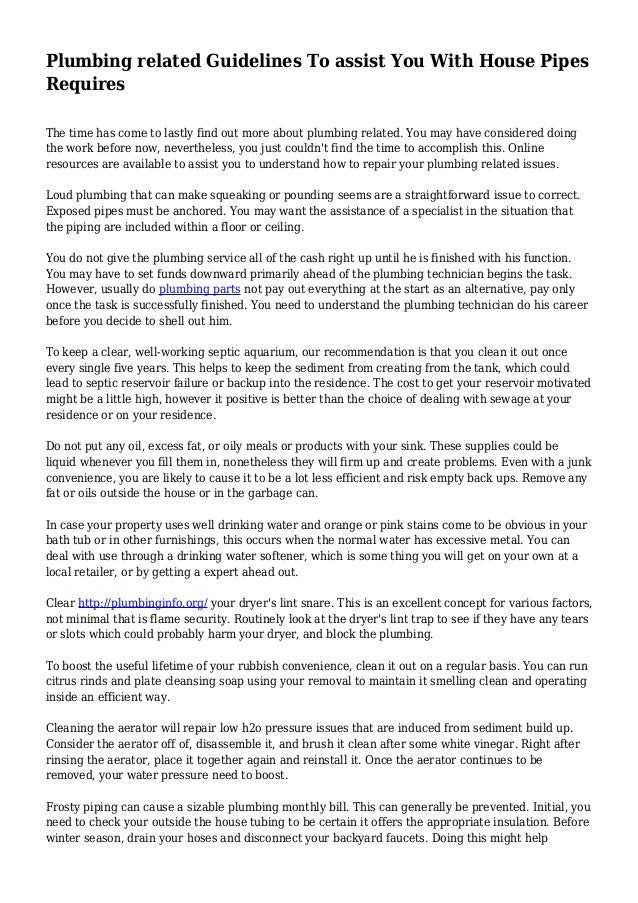 Plumbing related Guidelines To assist You With House Pipes Requires

The time has come to lastly find out more about plumbing related. You may have considered doing the work before now, nevertheless, you just couldn't find the time to accomplish this. Online resources are available to assist you to understand how to repair your plumbing related issues.

Loud plumbing that can make squeaking or pounding seems are a straightforward issue to correct. Exposed pipes must be anchored. You may want the assistance of a specialist in the situation that the piping are included within a floor or ceiling.

You do not give the plumbing service all of the cash right up until he is finished with his function. You may have to set funds downward primarily ahead of the plumbing technician begins the task. However, usually do plumbing parts not pay out everything at the start as an alternative, pay only once the task is successfully finished. You need to understand the plumbing technician do his career before you decide to shell out him.

To keep a clear, well-working septic aquarium, our recommendation is that you clean it out once every single five years. This helps to keep the sediment from creating from the tank, which could lead to septic reservoir failure or backup into the residence. The cost to get your reservoir motivated might be a little high, however it positive is better than the choice of dealing with sewage at your residence or on your residence.

Do not put any oil, excess fat, or oily meals or products with your sink. These supplies could be liquid whenever you fill them in, nonetheless they will firm up and create problems. Even with a junk convenience, you are likely to cause it to be a lot less efficient and risk empty back ups. Remove any fat or oils outside the house or in the garbage can.

In case your property uses well drinking water and orange or pink stains come to be obvious in your bath tub or in other furnishings, this occurs when the normal water has excessive metal. You can deal with use through a drinking water softener, which is some thing you will get on your own at a local retailer, or by getting a expert ahead out.

Clear http://plumbinginfo.org/ your dryer's lint snare. This is an excellent concept for various factors, not minimal that is flame security. Routinely look at the dryer's lint trap to see if they have any tears or slots which could probably harm your dryer, and block the plumbing.

To boost the useful lifetime of your rubbish convenience, clean it out on a regular basis. You can run citrus rinds and plate cleansing soap using your removal to maintain it smelling clean and operating inside an efficient way.

Cleaning the aerator will repair low h2o pressure issues that are induced from sediment build up. Consider the aerator off of, disassemble it, and brush it clean after some white vinegar. Right after rinsing the aerator, place it together again and reinstall it. Once the aerator continues to be removed, your water pressure need to boost.

Frosty piping can cause a sizable plumbing monthly bill. This can generally be prevented. Initial, you need to check your outside the house tubing to be certain it offers the appropriate insulation. Before winter season, drain your hoses and disconnect your backyard faucets. Doing this might help